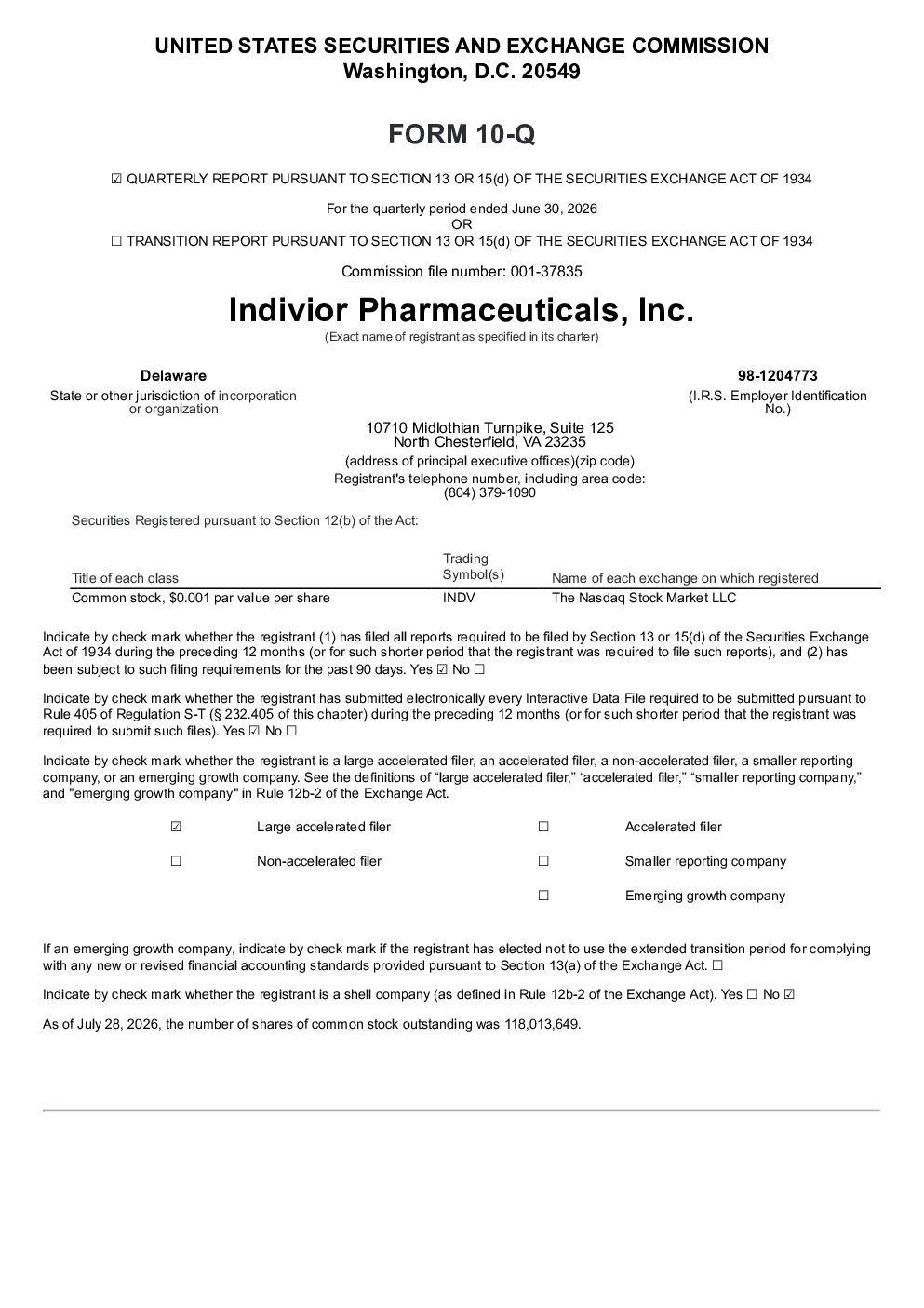 UNITED STATES SECURITIES AND EXCHANGE COMMISSION
Washington, D.C. 20549

FORM 10-Q

☑ QUARTERLY REPORT PURSUANT TO SECTION 13 OR 15(d) OF THE SECURITIES EXCHANGE ACT OF 1934

For the quarterly period ended June 30, 2026
OR
☐ TRANSITION REPORT PURSUANT TO SECTION 13 OR 15(d) OF THE SECURITIES EXCHANGE ACT OF 1934

Commission file number: 001-37835

Indivior Pharmaceuticals, Inc.
(Exact name of registrant as specified in its charter)

Delaware
State or other jurisdiction of incorporation or organization

98-1204773
(I.R.S. Employer Identification No.)

10710 Midlothian Turnpike, Suite 125
North Chesterfield, VA 23235
(address of principal executive offices)(zip code)
Registrant's telephone number, including area code:
(804) 379-1090

Securities Registered pursuant to Section 12(b) of the Act:

| Title of each class | Trading Symbol(s) | Name of each exchange on which registered |
|---|---|---|
| Common stock, $0.001 par value per share | INDV | The Nasdaq Stock Market LLC |

Indicate by check mark whether the registrant (1) has filed all reports required to be filed by Section 13 or 15(d) of the Securities Exchange Act of 1934 during the preceding 12 months (or for such shorter period that the registrant was required to file such reports), and (2) has been subject to such filing requirements for the past 90 days. Yes ☑ No ☐

Indicate by check mark whether the registrant has submitted electronically every Interactive Data File required to be submitted pursuant to Rule 405 of Regulation S-T (§ 232.405 of this chapter) during the preceding 12 months (or for such shorter period that the registrant was required to submit such files). Yes ☑ No ☐

Indicate by check mark whether the registrant is a large accelerated filer, an accelerated filer, a non-accelerated filer, a smaller reporting company, or an emerging growth company. See the definitions of “large accelerated filer,” “accelerated filer,” “smaller reporting company,” and "emerging growth company" in Rule 12b-2 of the Exchange Act.

| ☑ | Large accelerated filer | ☐ | Accelerated filer |
|---|---|---|---|
| ☐ | Non-accelerated filer | ☐ | Smaller reporting company |
| | | ☐ | Emerging growth company |

If an emerging growth company, indicate by check mark if the registrant has elected not to use the extended transition period for complying with any new or revised financial accounting standards provided pursuant to Section 13(a) of the Exchange Act. ☐

Indicate by check mark whether the registrant is a shell company (as defined in Rule 12b-2 of the Exchange Act). Yes ☐ No ☑

As of July 28, 2026, the number of shares of common stock outstanding was 118,013,649.